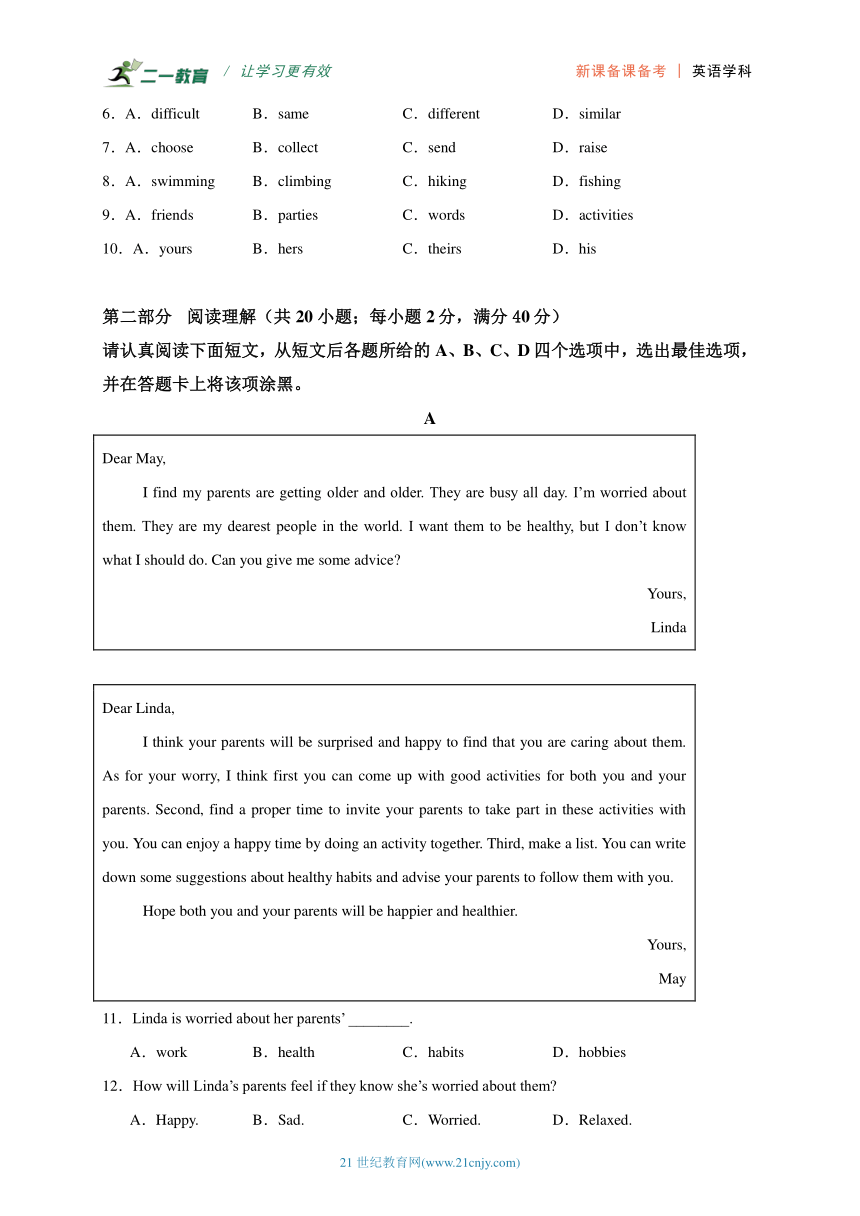 二一教育 / 让学习更有效

新课备课备考 | 英语学科

6．A．difficult B．same C．different D．similar

7．A．choose B．collect C．send D．raise

8．A．swimming B．climbing C．hiking D．fishing

9．A．friends B．parties C．words D．activities

10．A．yours B．hers C．theirs D．his

第二部分 阅读理解（共 20 小题；每小题 2 分，满分 40 分）

请认真阅读下面短文，从短文后各题所给的 A、B、C、D 四个选项中，选出最佳选项，并在答题卡上将该项涂黑。

A

Dear May,

I find my parents are getting older and older. They are busy all day. I’m worried about them. They are my dearest people in the world. I want them to be healthy, but I don’t know what I should do. Can you give me some advice?

Yours,

Linda

Dear Linda,

I think your parents will be surprised and happy to find that you are caring about them. As for your worry, I think first you can come up with good activities for both you and your parents. Second, find a proper time to invite your parents to take part in these activities with you. You can enjoy a happy time by doing an activity together. Third, make a list. You can write down some suggestions about healthy habits and advise your parents to follow them with you.

Hope both you and your parents will be happier and healthier.

Yours,

May

11．Linda is worried about her parents’ ________.

A．work B．health C．habits D．hobbies

12．How will Linda’s parents feel if they know she’s worried about them?

A．Happy. B．Sad. C．Worried. D．Relaxed.

21 世纪教育网(www.21cnjy.com)